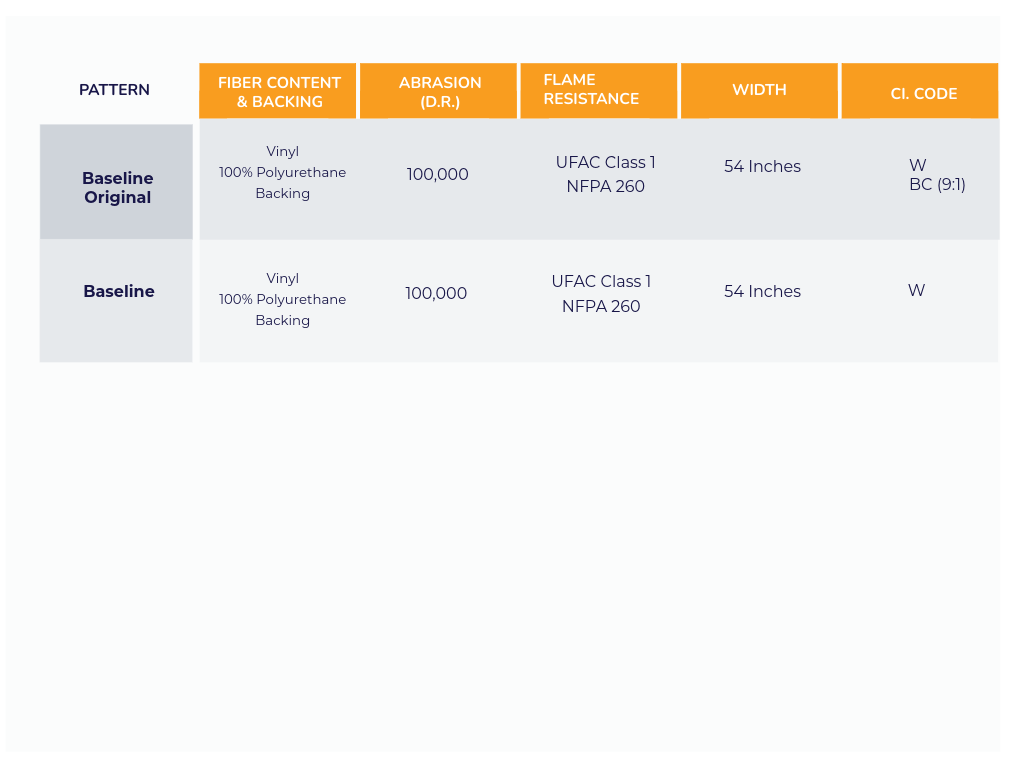 | PATTERN | FIBER CONTENT & BACKING | ABRASION (D.R.) | FLAME RESISTANCE | WIDTH | CI. CODE |
|---|---|---|---|---|---|
| Baseline Original | Vinyl 100% Polyurethane Backing | 100,000 | UFAC Class 1 NFPA 260 | 54 Inches | W BC (9:1) |
| Baseline | Vinyl 100% Polyurethane Backing | 100,000 | UFAC Class 1 NFPA 260 | 54 Inches | W |